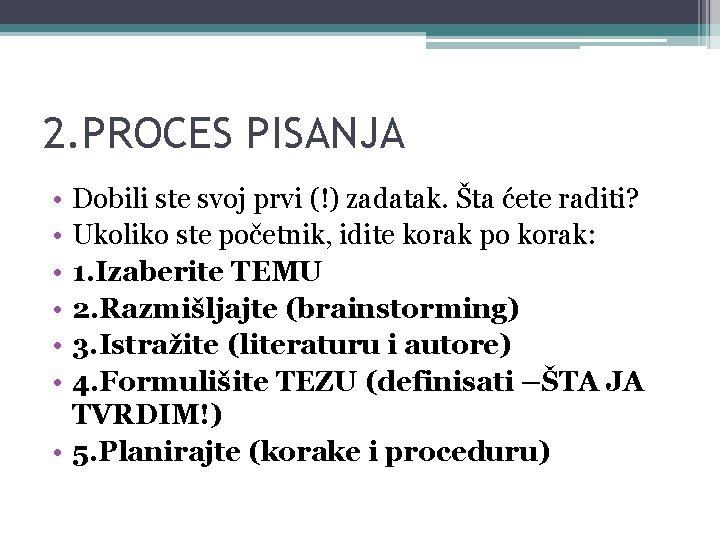 2.PROCES PISANJA

• Dobili ste svoj prvi (!) zadatak. Šta ćete raditi?
• Ukoliko ste početnik, idite korak po korak:
• 1.Izaberite TEMU
• 2.Razmišljajte (brainstorming)
• 3.Istražite (literaturu i autore)
• 4.Formulišite TEZU (definisati –ŠTA JA TVRDIM!)
• 5.Planirajte (korake i proceduru)